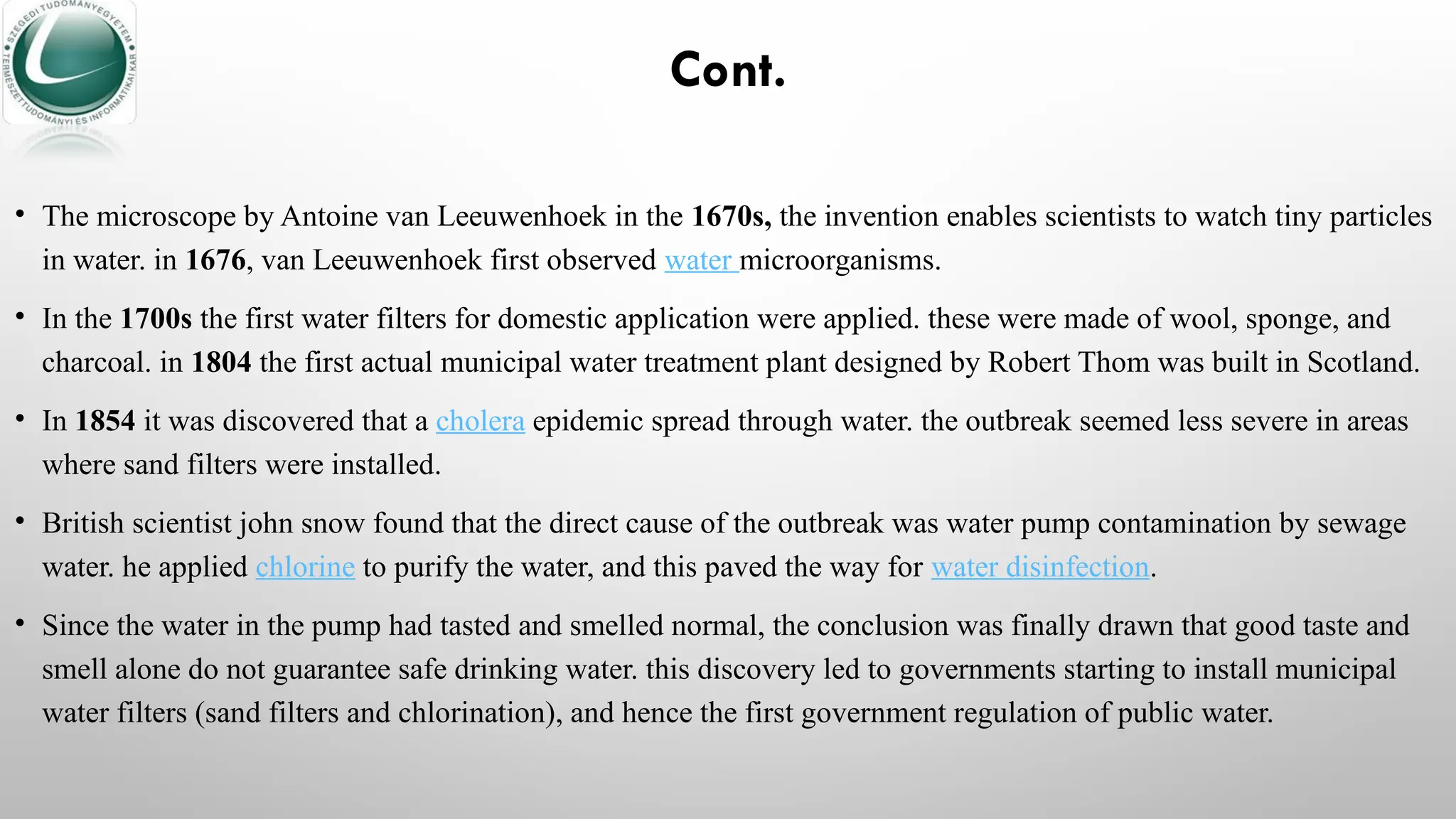 SZEGEDI TUDOMÁNYEGYETEM
TERMÉSZETTUDOMÁNYI ÉS INFORMATIKAI KAR

Cont.

• The microscope by Antoine van Leeuwenhoek in the 1670s, the invention enables scientists to watch tiny particles in water. in 1676, van Leeuwenhoek first observed water microorganisms.

• In the 1700s the first water filters for domestic application were applied. these were made of wool, sponge, and charcoal. in 1804 the first actual municipal water treatment plant designed by Robert Thom was built in Scotland.

• In 1854 it was discovered that a cholera epidemic spread through water. the outbreak seemed less severe in areas where sand filters were installed.

• British scientist john snow found that the direct cause of the outbreak was water pump contamination by sewage water. he applied chlorine to purify the water, and this paved the way for water disinfection.

• Since the water in the pump had tasted and smelled normal, the conclusion was finally drawn that good taste and smell alone do not guarantee safe drinking water. this discovery led to governments starting to install municipal water filters (sand filters and chlorination), and hence the first government regulation of public water.